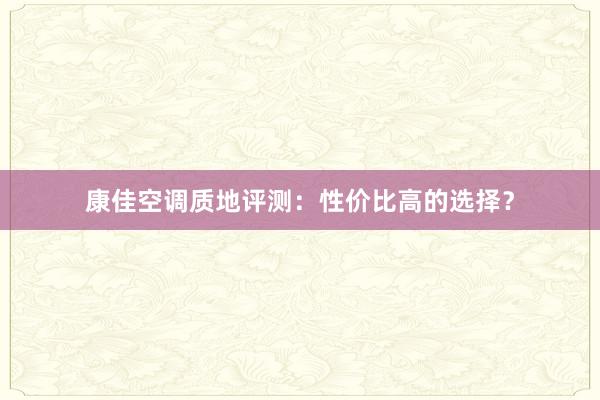 康佳空调质地评测：性价比高的选择？